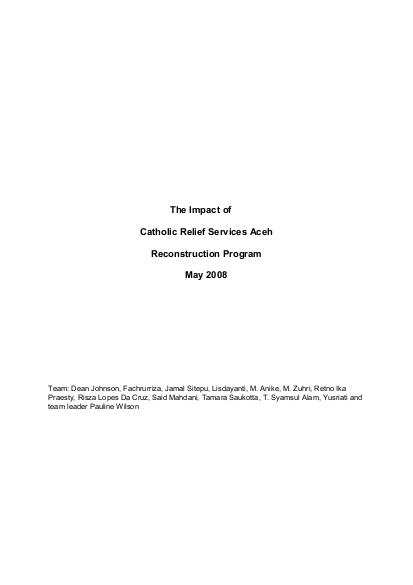 The Impact of

Catholic Relief Services Aceh

Reconstruction Program

May 2008

Team: Dean Johnson, Fachrurriza, Jamal Sitepu, Lisdayanti, M. Anike, M. Zuhri, Retno Ika Praesty, Risza Lopes Da Cruz, Said Mahdani, Tamara Saukotta, T. Syamsul Alam, Yusriati and team leader Pauline Wilson